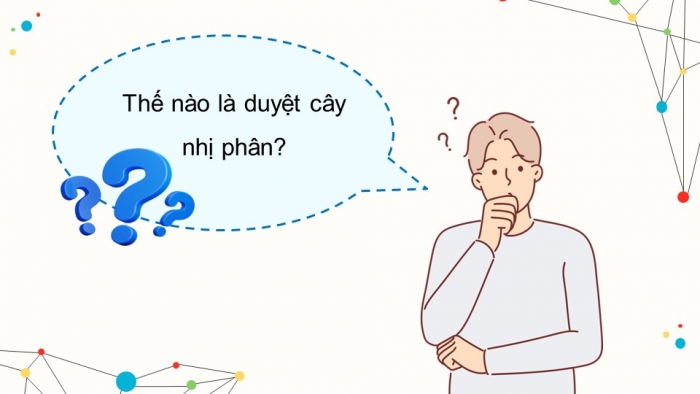 Thế nào là duyệt cây nhị phân?